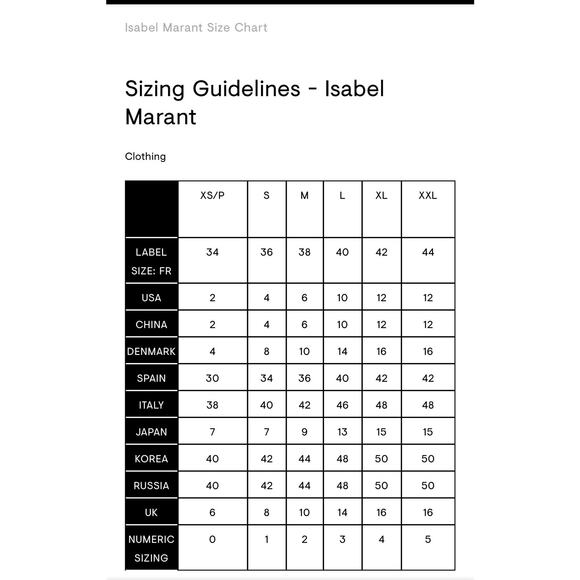 Isabel Marant Size Chart

Sizing Guidelines - Isabel Marant

Clothing

| | XS/P | S | M | L | XL | XXL |
|---|---|---|---|---|---|---|
| LABEL SIZE: FR | 34 | 36 | 38 | 40 | 42 | 44 |
| USA | 2 | 4 | 6 | 10 | 12 | 12 |
| CHINA | 2 | 4 | 6 | 10 | 12 | 12 |
| DENMARK | 4 | 8 | 10 | 14 | 16 | 16 |
| SPAIN | 30 | 34 | 36 | 40 | 42 | 42 |
| ITALY | 38 | 40 | 42 | 46 | 48 | 48 |
| JAPAN | 7 | 7 | 9 | 13 | 15 | 15 |
| KOREA | 40 | 42 | 44 | 48 | 50 | 50 |
| RUSSIA | 40 | 42 | 44 | 48 | 50 | 50 |
| UK | 6 | 8 | 10 | 14 | 16 | 16 |
| NUMERIC SIZING | 0 | 1 | 2 | 3 | 4 | 5 |